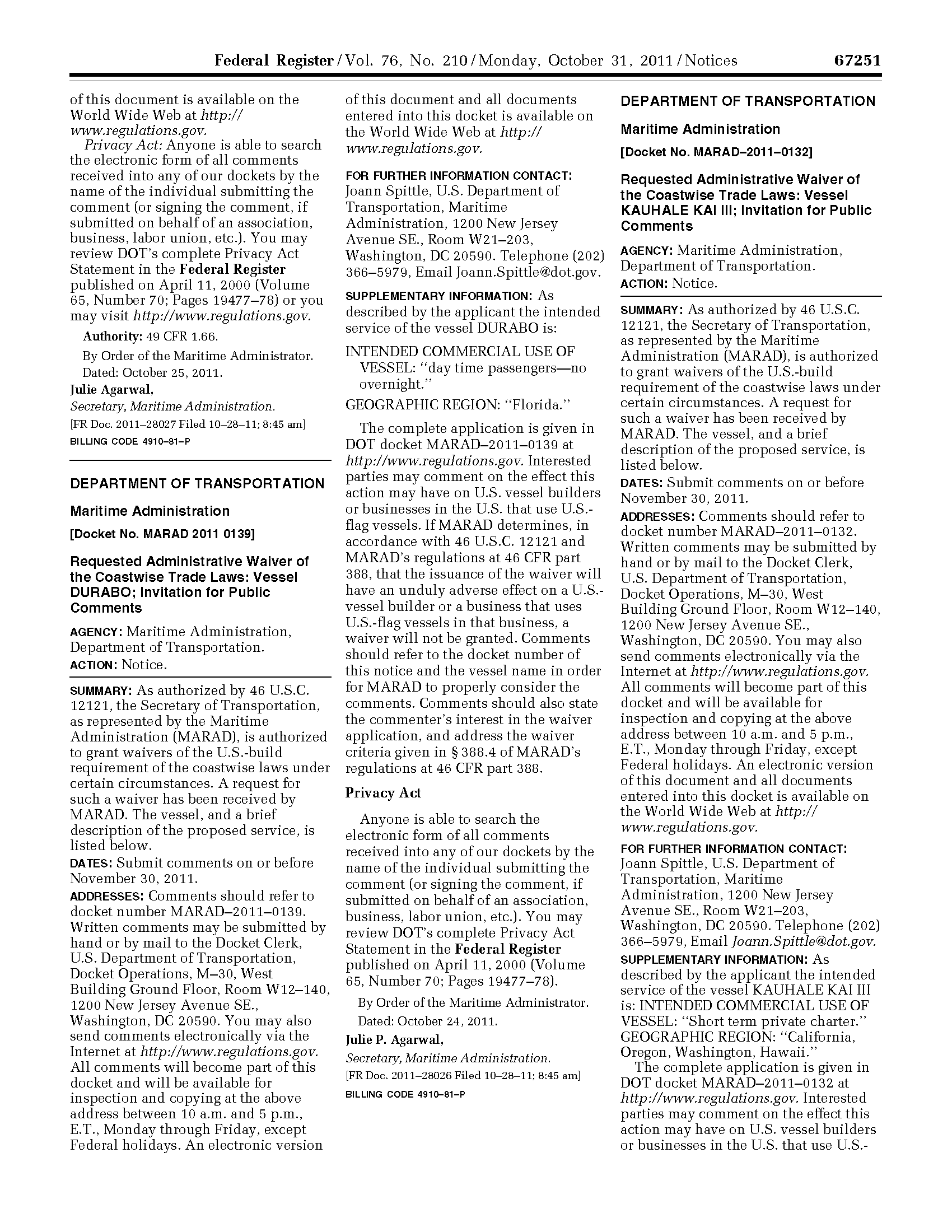 Federal Register / Vol. 76, No. 210 / Monday, October 31, 2011 / Notices 67251

of this document is available on the World Wide Web at http://www.regulations.gov.

Privacy Act: Anyone is able to search the electronic form of all comments received into any of our dockets by the name of the individual submitting the comment (or signing the comment, if submitted on behalf of an association, business, labor union, etc.). You may review DOT's complete Privacy Act Statement in the Federal Register published on April 11, 2000 (Volume 65, Number 70; Pages 19477–78) or you may visit http://www.regulations.gov.

Authority: 49 CFR 1.66.

By Order of the Maritime Administrator.

Dated: October 25, 2011.

Julie Agarwal,

Secretary, Maritime Administration.

[FR Doc. 2011–28027 Filed 10–28–11; 8:45 am]

BILLING CODE 4910–81–P

DEPARTMENT OF TRANSPORTATION

Maritime Administration

[Docket No. MARAD 2011 0139]

Requested Administrative Waiver of the Coastwise Trade Laws: Vessel DURABO; Invitation for Public Comments

AGENCY: Maritime Administration, Department of Transportation.

ACTION: Notice.

SUMMARY: As authorized by 46 U.S.C. 12121, the Secretary of Transportation, as represented by the Maritime Administration (MARAD), is authorized to grant waivers of the U.S.-build requirement of the coastwise laws under certain circumstances. A request for such a waiver has been received by MARAD. The vessel, and a brief description of the proposed service, is listed below.

DATES: Submit comments on or before November 30, 2011.

ADDRESSES: Comments should refer to docket number MARAD–2011–0139. Written comments may be submitted by hand or by mail to the Docket Clerk, U.S. Department of Transportation, Docket Operations, M–30, West Building Ground Floor, Room W12–140, 1200 New Jersey Avenue SE., Washington, DC 20590. You may also send comments electronically via the Internet at http://www.regulations.gov. All comments will become part of this docket and will be available for inspection and copying at the above address between 10 a.m. and 5 p.m., E.T., Monday through Friday, except Federal holidays. An electronic version of this document and all documents entered into this docket is available on the World Wide Web at http://www.regulations.gov.

FOR FURTHER INFORMATION CONTACT: Joann Spittle, U.S. Department of Transportation, Maritime Administration, 1200 New Jersey Avenue SE., Room W21–203, Washington, DC 20590. Telephone (202) 366–5979, Email Joann.Spittle@dot.gov.

SUPPLEMENTARY INFORMATION: As described by the applicant the intended service of the vessel DURABO is:

INTENDED COMMERCIAL USE OF VESSEL: "day time passengers—no overnight."

GEOGRAPHIC REGION: "Florida."

The complete application is given in DOT docket MARAD–2011–0139 at http://www.regulations.gov. Interested parties may comment on the effect this action may have on U.S. vessel builders or businesses in the U.S. that use U.S.-flag vessels. If MARAD determines, in accordance with 46 U.S.C. 12121 and MARAD's regulations at 46 CFR part 388, that the issuance of the waiver will have an unduly adverse effect on a U.S.-vessel builder or a business that uses U.S.-flag vessels in that business, a waiver will not be granted. Comments should refer to the docket number of this notice and the vessel name in order for MARAD to properly consider the comments. Comments should also state the commenter's interest in the waiver application, and address the waiver criteria given in § 388.4 of MARAD's regulations at 46 CFR part 388.

Privacy Act

Anyone is able to search the electronic form of all comments received into any of our dockets by the name of the individual submitting the comment (or signing the comment, if submitted on behalf of an association, business, labor union, etc.). You may review DOT's complete Privacy Act Statement in the Federal Register published on April 11, 2000 (Volume 65, Number 70; Pages 19477–78).

By Order of the Maritime Administrator.

Dated: October 24, 2011.

Julie P. Agarwal,

Secretary, Maritime Administration.

[FR Doc. 2011–28026 Filed 10–28–11; 8:45 am]

BILLING CODE 4910–81–P

DEPARTMENT OF TRANSPORTATION

Maritime Administration

[Docket No. MARAD–2011–0132]

Requested Administrative Waiver of the Coastwise Trade Laws: Vessel KAUHALE KAI III; Invitation for Public Comments

AGENCY: Maritime Administration, Department of Transportation.

ACTION: Notice.

SUMMARY: As authorized by 46 U.S.C. 12121, the Secretary of Transportation, as represented by the Maritime Administration (MARAD), is authorized to grant waivers of the U.S.-build requirement of the coastwise laws under certain circumstances. A request for such a waiver has been received by MARAD. The vessel, and a brief description of the proposed service, is listed below.

DATES: Submit comments on or before November 30, 2011.

ADDRESSES: Comments should refer to docket number MARAD–2011–0132. Written comments may be submitted by hand or by mail to the Docket Clerk, U.S. Department of Transportation, Docket Operations, M–30, West Building Ground Floor, Room W12–140, 1200 New Jersey Avenue SE., Washington, DC 20590. You may also send comments electronically via the Internet at http://www.regulations.gov. All comments will become part of this docket and will be available for inspection and copying at the above address between 10 a.m. and 5 p.m., E.T., Monday through Friday, except Federal holidays. An electronic version of this document and all documents entered into this docket is available on the World Wide Web at http://www.regulations.gov.

FOR FURTHER INFORMATION CONTACT: Joann Spittle, U.S. Department of Transportation, Maritime Administration, 1200 New Jersey Avenue SE., Room W21–203, Washington, DC 20590. Telephone (202) 366–5979, Email Joann.Spittle@dot.gov.

SUPPLEMENTARY INFORMATION: As described by the applicant the intended service of the vessel KAUHALE KAI III is: INTENDED COMMERCIAL USE OF VESSEL: "Short term private charter." GEOGRAPHIC REGION: "California, Oregon, Washington, Hawaii."

The complete application is given in DOT docket MARAD–2011–0132 at http://www.regulations.gov. Interested parties may comment on the effect this action may have on U.S. vessel builders or businesses in the U.S. that use U.S.-